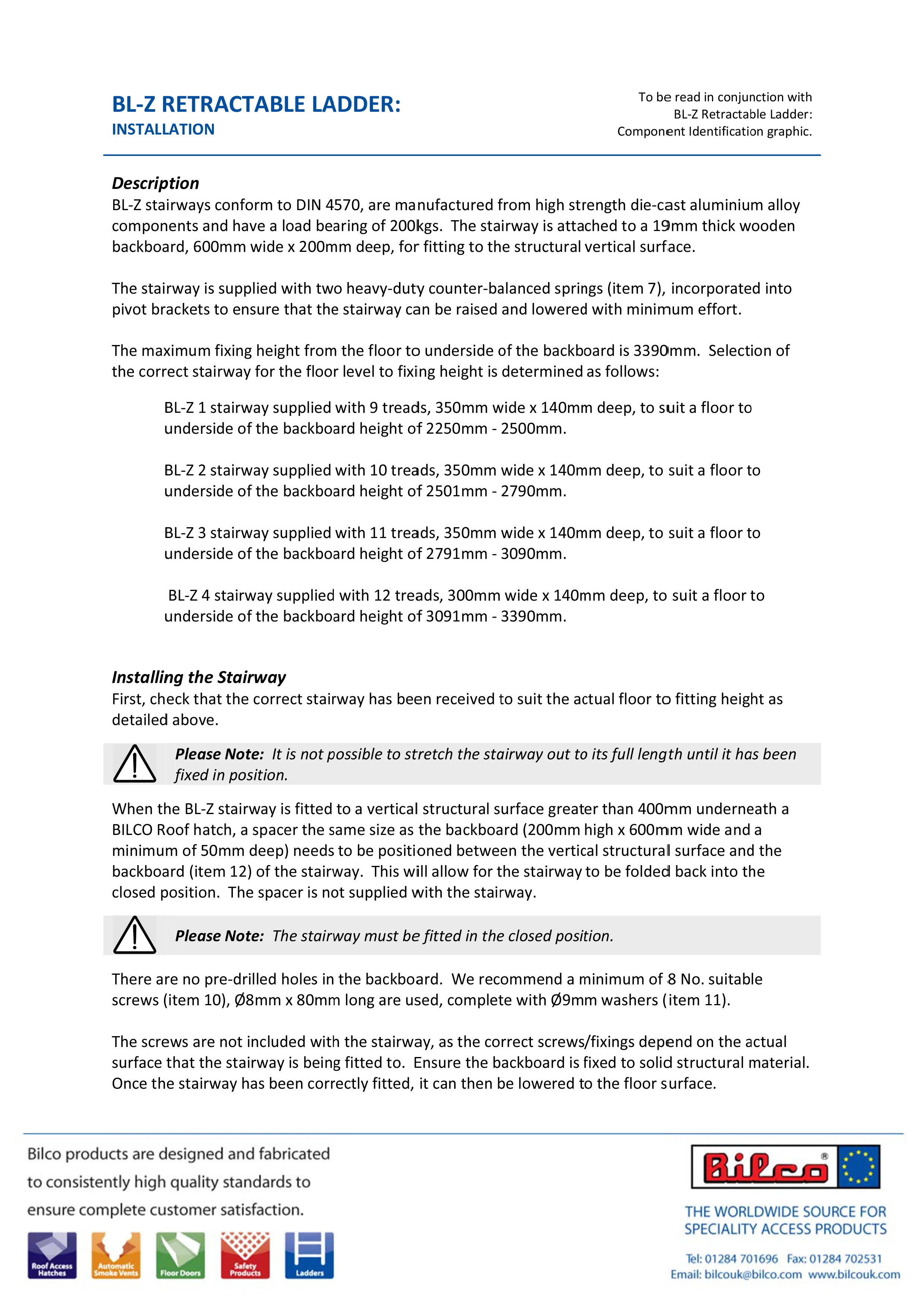 BL-Z RETRACTABLE LADDER:
INSTALLATION

To be read in conjunction with BL-Z Retractable Ladder: Component Identification graphic.

Description
BL-Z stairways conform to DIN 4570, are manufactured from high strength die-cast aluminium alloy components and have a load bearing of 200kgs. The stairway is attached to a 19mm thick wooden backboard, 600mm wide x 200mm deep, for fitting to the structural vertical surface.

The stairway is supplied with two heavy-duty counter-balanced springs (item 7), incorporated into pivot brackets to ensure that the stairway can be raised and lowered with minimum effort.

The maximum fixing height from the floor to underside of the backboard is 3390mm. Selection of the correct stairway for the floor level to fixing height is determined as follows:

BL-Z 1 stairway supplied with 9 treads, 350mm wide x 140mm deep, to suit a floor to underside of the backboard height of 2250mm - 2500mm.

BL-Z 2 stairway supplied with 10 treads, 350mm wide x 140mm deep, to suit a floor to underside of the backboard height of 2501mm - 2790mm.

BL-Z 3 stairway supplied with 11 treads, 350mm wide x 140mm deep, to suit a floor to underside of the backboard height of 2791mm - 3090mm.

BL-Z 4 stairway supplied with 12 treads, 300mm wide x 140mm deep, to suit a floor to underside of the backboard height of 3091mm - 3390mm.

Installing the Stairway
First, check that the correct stairway has been received to suit the actual floor to fitting height as detailed above.

Please Note: It is not possible to stretch the stairway out to its full length until it has been fixed in position.

When the BL-Z stairway is fitted to a vertical structural surface greater than 400mm underneath a BILCO Roof hatch, a spacer the same size as the backboard (200mm high x 600mm wide and a minimum of 50mm deep) needs to be positioned between the vertical structural surface and the backboard (item 12) of the stairway. This will allow for the stairway to be folded back into the closed position. The spacer is not supplied with the stairway.

Please Note: The stairway must be fitted in the closed position.

There are no pre-drilled holes in the backboard. We recommend a minimum of 8 No. suitable screws (item 10), Ø8mm x 80mm long are used, complete with Ø9mm washers (item 11).

The screws are not included with the stairway, as the correct screws/fixings depend on the actual surface that the stairway is being fitted to. Ensure the backboard is fixed to solid structural material. Once the stairway has been correctly fitted, it can then be lowered to the floor surface.

Bilco products are designed and fabricated to consistently high quality standards to ensure complete customer satisfaction.

Roof Access Hatches Automatic Smoke Vents Floor Doors Safety Products Ladders

Bilco®

THE WORLDWIDE SOURCE FOR SPECIALITY ACCESS PRODUCTS

Tel: 01284 701696 Fax: 01284 702531
Email: bilcouk@bilco.com www.bilcouk.com